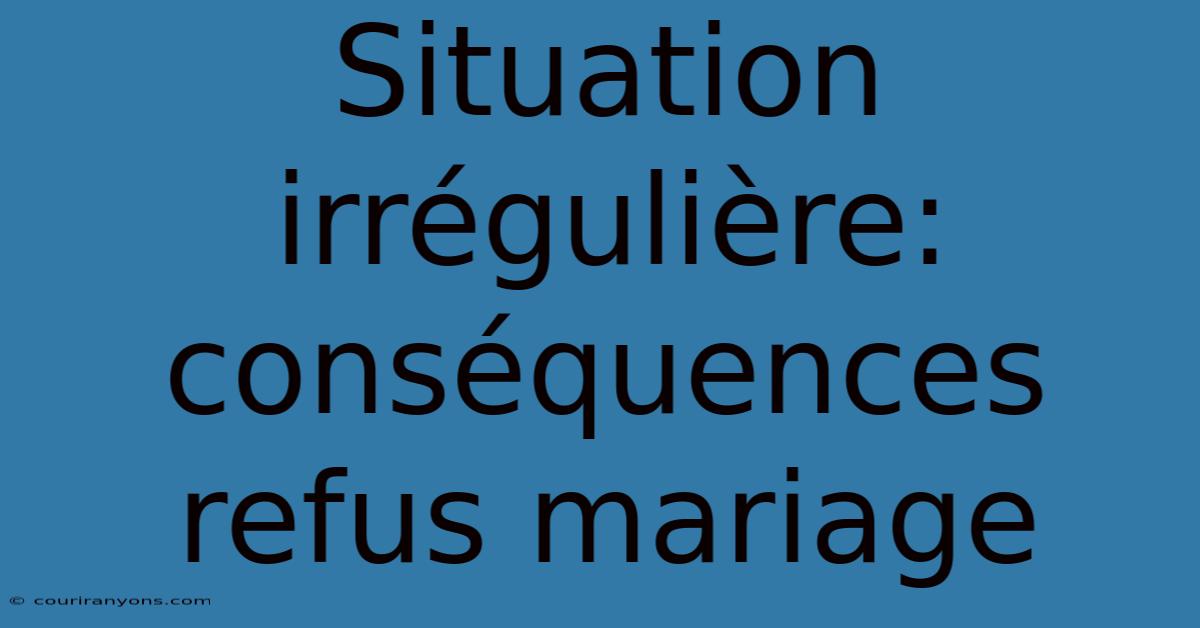 Situation irrégulière: conséquences refus mariage

© couriranyons.com